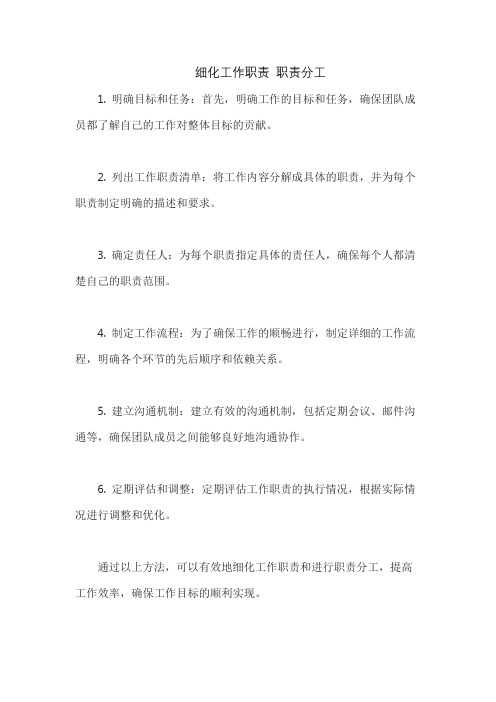 细化工作职责 职责分工

1. 明确目标和任务：首先，明确工作的目标和任务，确保团队成员都了解自己的工作对整体目标的贡献。

2. 列出工作职责清单：将工作内容分解成具体的职责，并为每个职责制定明确的描述和要求。

3. 确定责任人：为每个职责指定具体的责任人，确保每个人都清楚自己的职责范围。

4. 制定工作流程：为了确保工作的顺畅进行，制定详细的工作流程，明确各个环节的先后顺序和依赖关系。

5. 建立沟通机制：建立有效的沟通机制，包括定期会议、邮件沟通等，确保团队成员之间能够良好地沟通协作。

6. 定期评估和调整：定期评估工作职责的执行情况，根据实际情况进行调整和优化。

通过以上方法，可以有效地细化工作职责和进行职责分工，提高工作效率，确保工作目标的顺利实现。